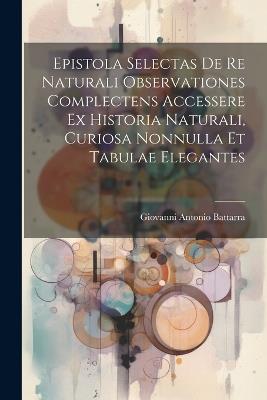 Epistola Selectas De Re Naturali Observationes Complectens Accessere Ex Historia Naturali, Curiosa Nonnulla Et Tabulae Elegantes

Giovanni Antonio Battarra